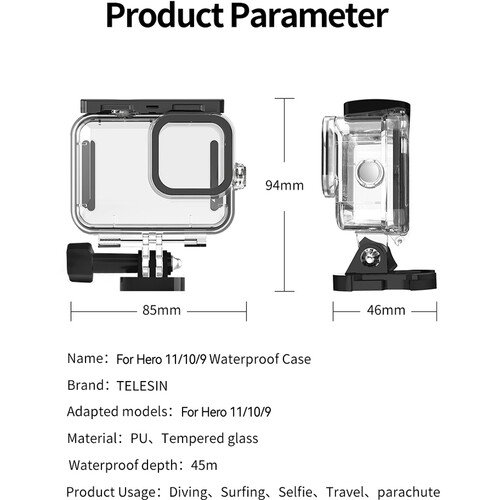 Product Parameter

94mm

85mm

46mm

Name：For Hero 11/10/9 Waterproof Case

Brand：TELESIN

Adapted models：For Hero 11/10/9

Material：PU、Tempered glass

Waterproof depth：45m

Product Usage：Diving、Surfing、Selfie、Travel、parachute